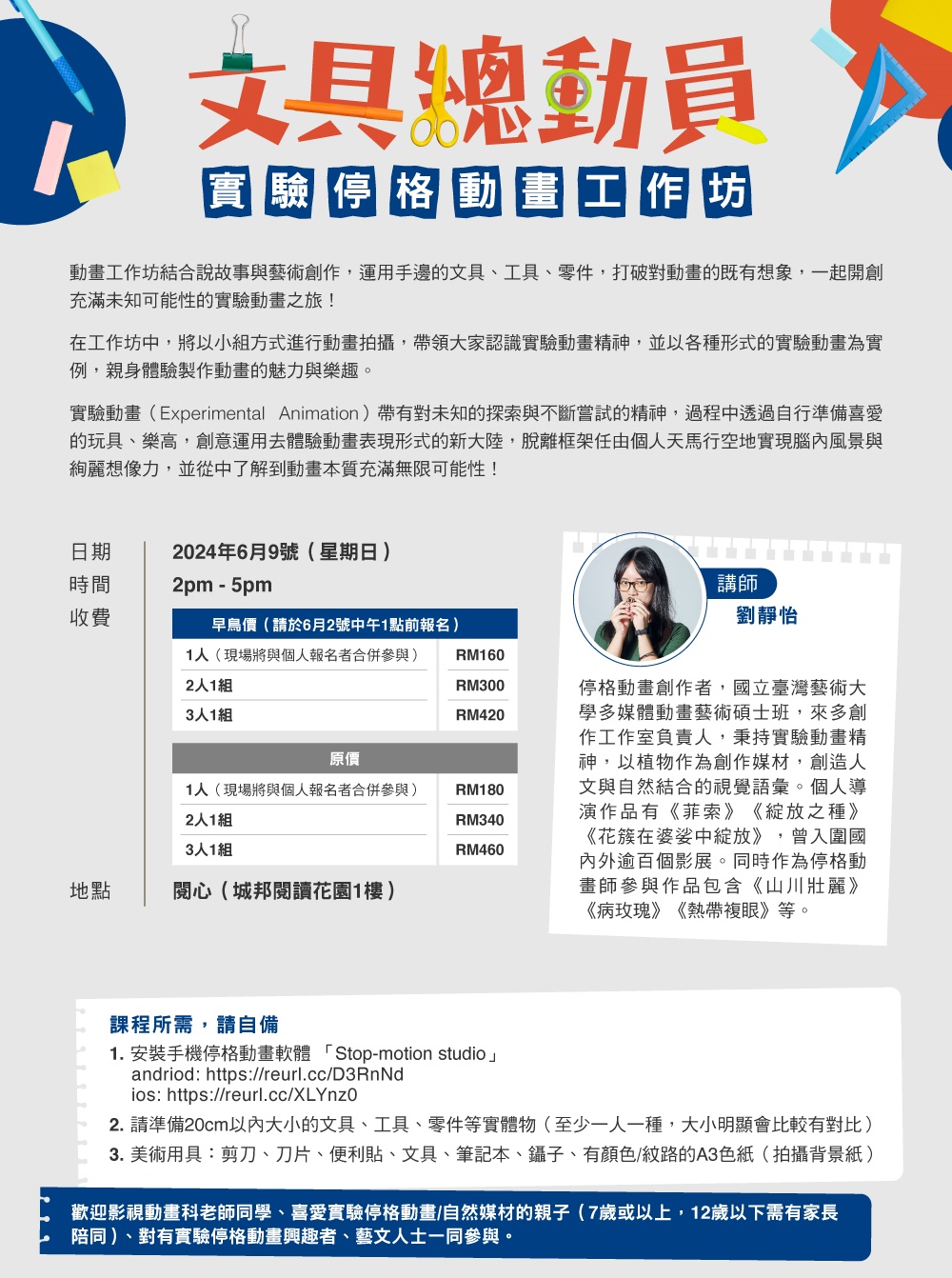 文具總動員

實驗停格動畫工作坊

動畫工作坊結合說故事與藝術創作，運用手邊的文具、工具、零件，打破對動畫的既有想象，一起開創充滿未知可能性的實驗動畫之旅！

在工作坊中，將以小組方式進行動畫拍攝，帶領大家認識實驗動畫精神，並以各種形式的實驗動畫為實例，親身體驗製作動畫的魅力與樂趣。

實驗動畫（Experimental Animation）帶有對未知的探索與不斷嘗試的精神，過程中透過自行準備喜愛的玩具、樂高，創意運用去體驗動畫表現形式的新大陸，脫離框架任由個人天馬行空地實現腦內風景與絢麗想像力，並從中了解到動畫本質充滿無限可能性！

日期 2024年6月9號（星期日）
時間 2pm - 5pm
收費

| 早鳥價（請於6月2號中午1點前報名） | |
|---|---|
| 1人（現場將與個人報名者合併參與） | RM160 |
| 2人1組 | RM300 |
| 3人1組 | RM420 |

| 原價 | |
|---|---|
| 1人（現場將與個人報名者合併參與） | RM180 |
| 2人1組 | RM340 |
| 3人1組 | RM460 |

地點 閱心（城邦閱讀花園1樓）

講師
劉靜怡

停格動畫創作者，國立臺灣藝術大學多媒體動畫藝術碩士班，來多創作工作室負責人，秉持實驗動畫精神，以植物作為創作媒材，創造人文與自然結合的視覺語彙。個人導演作品有《菲索》《綻放之種》《花簇在婆娑中綻放》，曾入圍國內外逾百個影展。同時作為停格動畫師參與作品包含《山川壯麗》《病玫瑰》《熱帶複眼》等。

課程所需，請自備
1. 安裝手機停格動畫軟體 「Stop-motion studio」
andriod: https://reurl.cc/D3RnNd
ios: https://reurl.cc/XLYnz0
2. 請準備20cm以內大小的文具、工具、零件等實體物（至少一人一種，大小明顯會比較有對比）
3. 美術用具：剪刀、刀片、便利貼、文具、筆記本、鑷子、有顏色/紋路的A3色紙（拍攝背景紙）

歡迎影視動畫科老師同學、喜愛實驗停格動畫/自然媒材的親子（7歲或以上，12歲以下需有家長陪同）、對有實驗停格動畫興趣者、藝文人士一同參與。